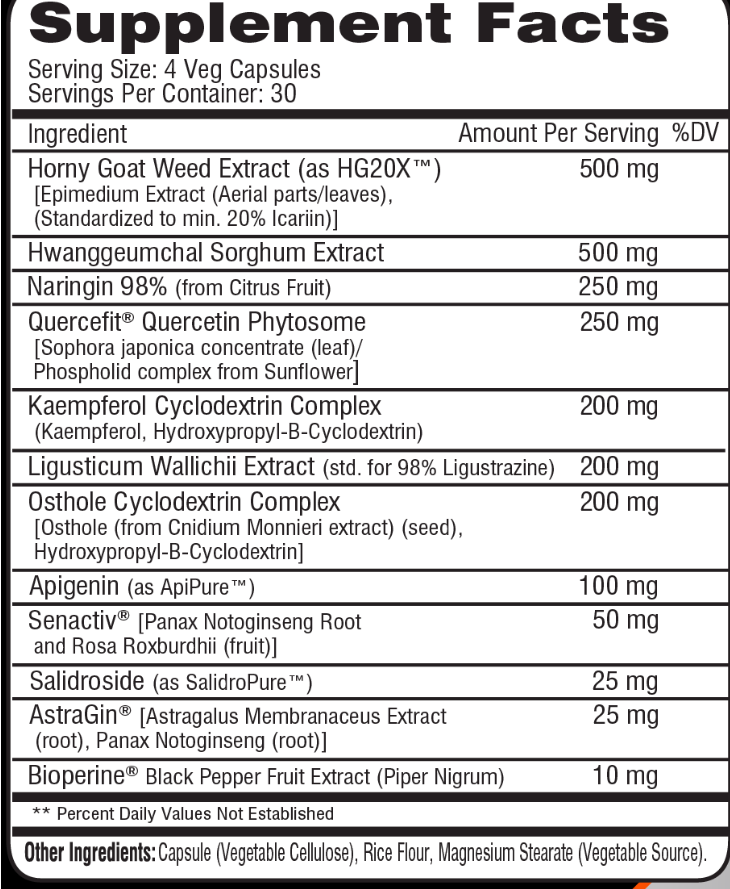 Supplement Facts
Serving Size: 4 Veg Capsules
Servings Per Container: 30

| Ingredient | Amount Per Serving | %DV |
|---|---|---|
| Horny Goat Weed Extract (as HG20X™) [Epimedium Extract (Aerial parts/leaves), (Standardized to min. 20% Icariin)] | 500 mg | |
| Hwanggeumchal Sorghum Extract | 500 mg | |
| Naringin 98% (from Citrus Fruit) | 250 mg | |
| Quercefit® Quercetin Phytosome [Sophora japonica concentrate (leaf)/ Phospholid complex from Sunflower] | 250 mg | |
| Kaempferol Cyclodextrin Complex (Kaempferol, Hydroxypropyl-B-Cyclodextrin) | 200 mg | |
| Ligusticum Wallichii Extract (std. for 98% Ligustrazine) | 200 mg | |
| Osthole Cyclodextrin Complex [Osthole (from Cnidium Monnieri extract) (seed), Hydroxypropyl-B-Cyclodextrin] | 200 mg | |
| Apigenin (as ApiPure™) | 100 mg | |
| Senactiv® [Panax Notoginseng Root and Rosa Roxburdhii (fruit)] | 50 mg | |
| Salidroside (as SalidroPure™) | 25 mg | |
| AstraGin® [Astragalus Membranaceus Extract (root), Panax Notoginseng (root)] | 25 mg | |
| Bioperine® Black Pepper Fruit Extract (Piper Nigrum) | 10 mg | |

** Percent Daily Values Not Established

Other Ingredients: Capsule (Vegetable Cellulose), Rice Flour, Magnesium Stearate (Vegetable Source).